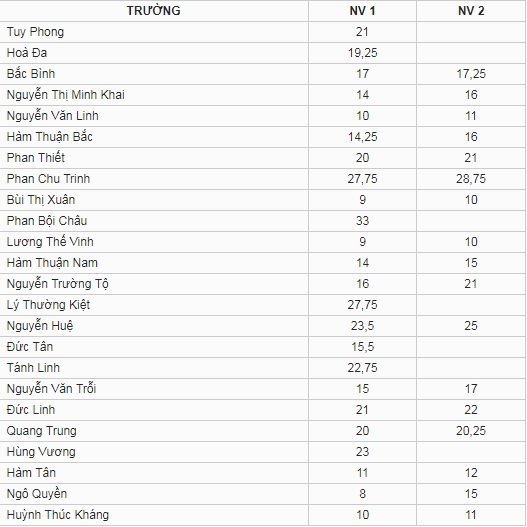 | TRƯỜNG | NV 1 | NV 2 |
|---|---|---|
| Tuy Phong | 21 | |
| Hoà Đa | 19,25 | |
| Bắc Bình | 17 | 17,25 |
| Nguyễn Thị Minh Khai | 14 | 16 |
| Nguyễn Văn Linh | 10 | 11 |
| Hàm Thuận Bắc | 14,25 | 16 |
| Phan Thiết | 20 | 21 |
| Phan Chu Trinh | 27,75 | 28,75 |
| Bùi Thị Xuân | 9 | 10 |
| Phan Bội Châu | 33 | |
| Lương Thế Vinh | 9 | 10 |
| Hàm Thuận Nam | 14 | 15 |
| Nguyễn Trường Tộ | 16 | 21 |
| Lý Thường Kiệt | 27,75 | |
| Nguyễn Huệ | 23,5 | 25 |
| Đức Tân | 15,5 | |
| Tánh Linh | 22,75 | |
| Nguyễn Văn Trỗi | 15 | 17 |
| Đức Linh | 21 | 22 |
| Quang Trung | 20 | 20,25 |
| Hùng Vương | 23 | |
| Hàm Tân | 11 | 12 |
| Ngô Quyền | 8 | 15 |
| Huỳnh Thúc Kháng | 10 | 11 |